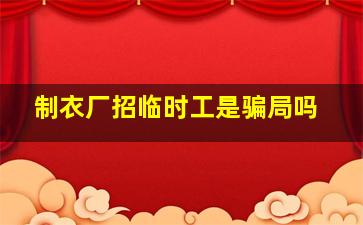 制衣厂招临时工是骗局吗